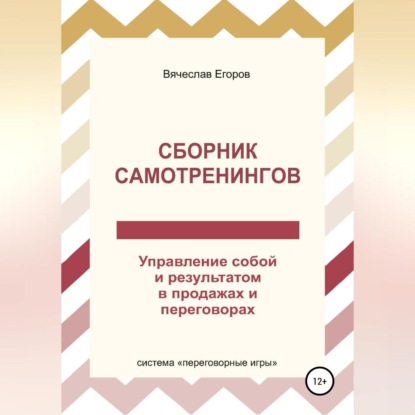 Вячеслав Егоров

СБОРНИК САМОТРЕНИНГОВ

Управление собой и результатом в продажах и переговорах

система «переговорные игры»

12+